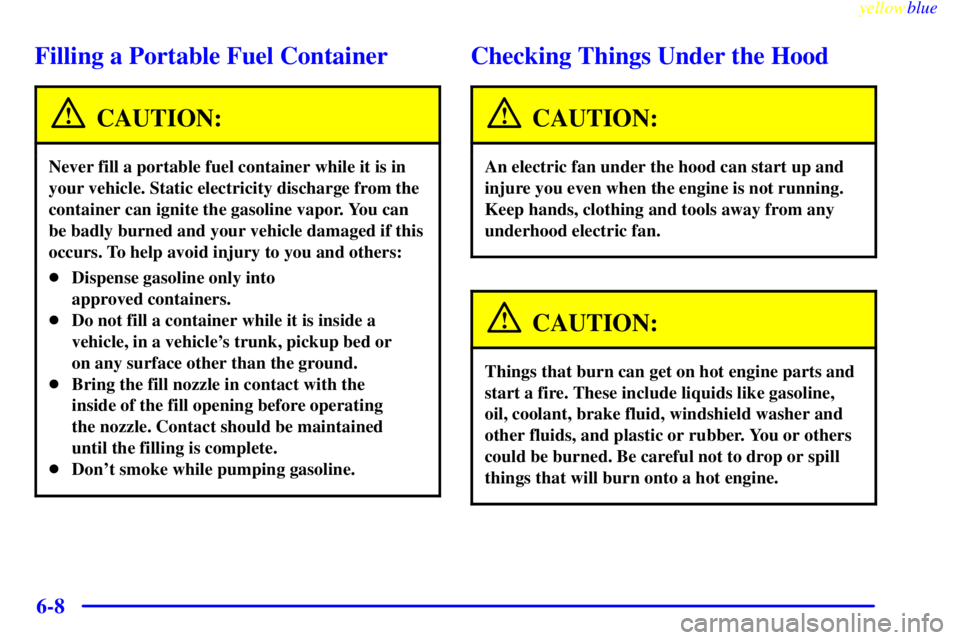 yellowblue

Filling a Portable Fuel Container

CAUTION:

Never fill a portable fuel container while it is in your vehicle. Static electricity discharge from the container can ignite the gasoline vapor. You can be badly burned and your vehicle damaged if this occurs. To help avoid injury to you and others:

- Dispense gasoline only into approved containers.
- Do not fill a container while it is inside a vehicle, in a vehicle's trunk, pickup bed or on any surface other than the ground.
- Bring the fill nozzle in contact with the inside of the fill opening before operating the nozzle. Contact should be maintained until the filling is complete.
- Don't smoke while pumping gasoline.

Checking Things Under the Hood

CAUTION:

An electric fan under the hood can start up and injure you even when the engine is not running. Keep hands, clothing and tools away from any underhood electric fan.

CAUTION:

Things that burn can get on hot engine parts and start a fire. These include liquids like gasoline, oil, coolant, brake fluid, windshield washer and other fluids, and plastic or rubber. You or others could be burned. Be careful not to drop or spill things that will burn onto a hot engine.

6-8

carmanualsonline.info